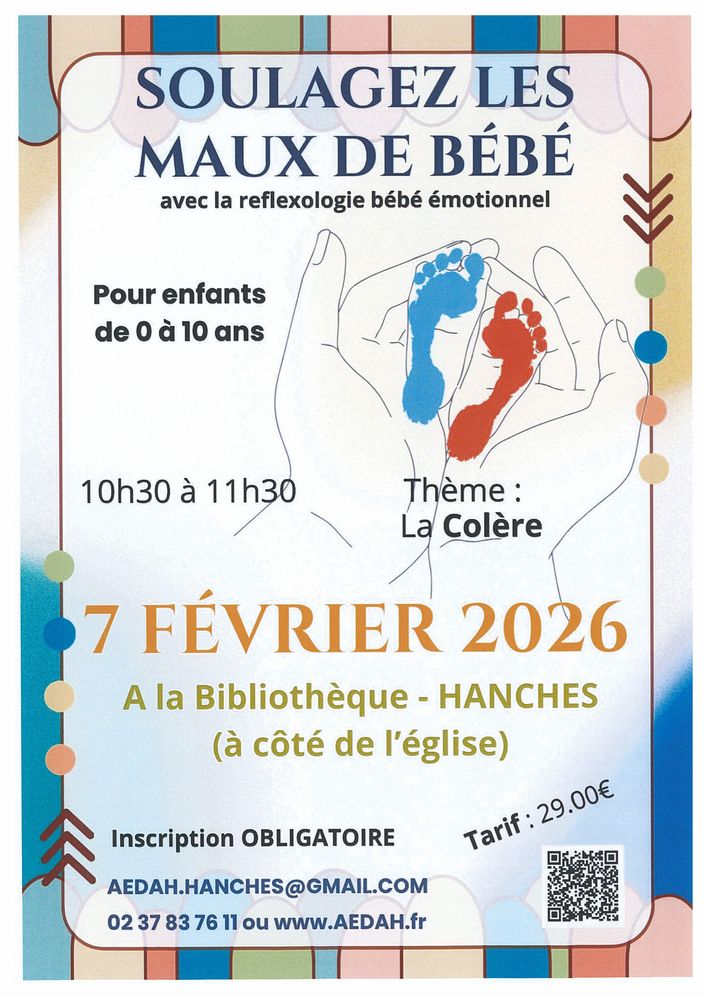 SOULAGEZ LES MAUX DE BÉBÉ

avec la reflexologie bébé émotionnel

Pour enfants de 0 à 10 ans

10h30 à 11h30

Thème : La Colère

7 FÉVRIER 2026

A la Bibliothèque - HANCHES
(à côté de l'église)

Inscription OBLIGATOIRE

Tarif : 29.00€

AEDAH.HANCHES@GMAIL.COM
02 37 83 76 11 ou www.AEDAH.fr